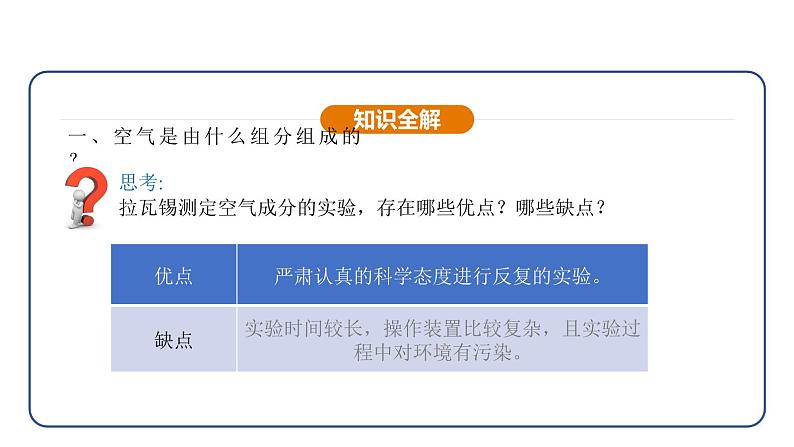 知识全解

一、空气是由什么组分组成的？

思考:
拉瓦锡测定空气成分的实验，存在哪些优点？哪些缺点？

| 优点 | 严肃认真的科学态度进行反复的实验。 |
|---|---|
| 缺点 | 实验时间较长，操作装置比较复杂，且实验过程中对环境有污染。 |